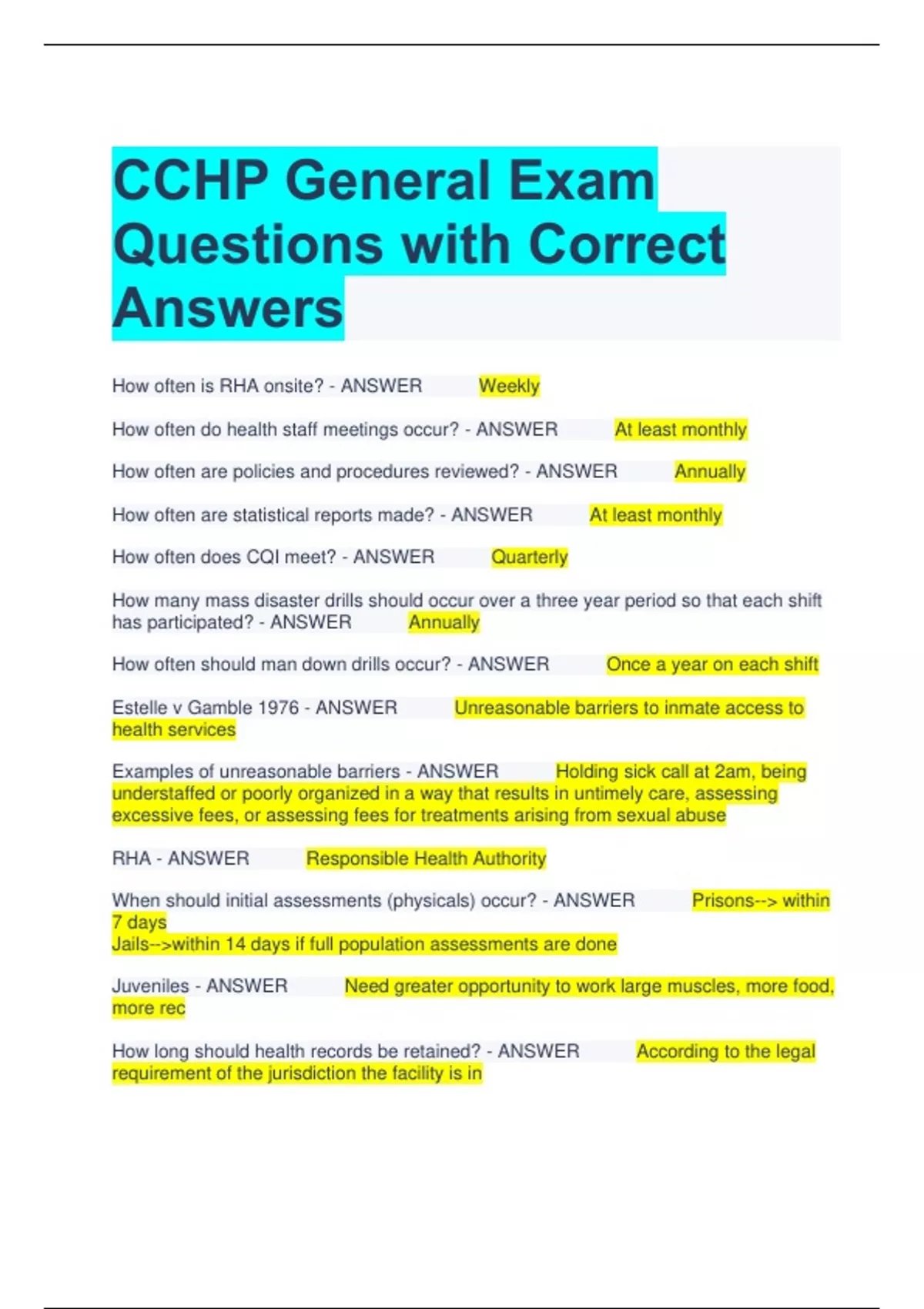 CCHP General Exam Questions with Correct Answers

How often is RHA onsite? - ANSWER Weekly

How often do health staff meetings occur? - ANSWER At least monthly

How often are policies and procedures reviewed? - ANSWER Annually

How often are statistical reports made? - ANSWER At least monthly

How often does CQI meet? - ANSWER Quarterly

How many mass disaster drills should occur over a three year period so that each shift has participated? - ANSWER Annually

How often should man down drills occur? - ANSWER Once a year on each shift

Estelle v Gamble 1976 - ANSWER Unreasonable barriers to inmate access to health services

Examples of unreasonable barriers - ANSWER Holding sick call at 2am, being understaffed or poorly organized in a way that results in untimely care, assessing excessive fees, or assessing fees for treatments arising from sexual abuse

RHA - ANSWER Responsible Health Authority

When should initial assessments (physicals) occur? - ANSWER Prisons--> within 7 days
Jails-->within 14 days if full population assessments are done

Juveniles - ANSWER Need greater opportunity to work large muscles, more food, more rec

How long should health records be retained? - ANSWER According to the legal requirement of the jurisdiction the facility is in